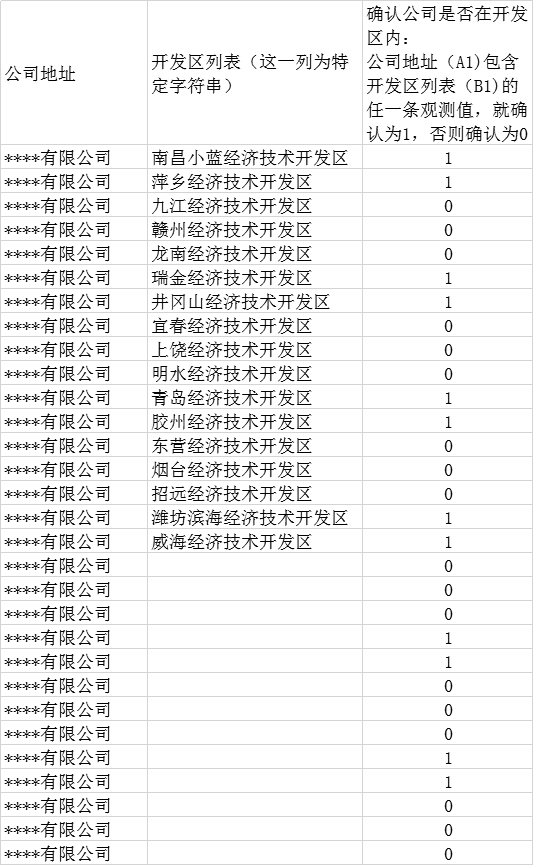 | 公司地址 | 开发区列表（这一列为特定字符串） | 确认公司是否在开发区内：公司地址（A1)包含开发区列表（B1)的任一条观测值，就确认为1，否则确认为0 |
|---|---|---|
| ****有限公司 | 南昌小蓝经济技术开发区 | 1 |
| ****有限公司 | 萍乡经济技术开发区 | 1 |
| ****有限公司 | 九江经济技术开发区 | 0 |
| ****有限公司 | 赣州经济技术开发区 | 0 |
| ****有限公司 | 龙南经济技术开发区 | 0 |
| ****有限公司 | 瑞金经济技术开发区 | 1 |
| ****有限公司 | 井冈山经济技术开发区 | 1 |
| ****有限公司 | 宜春经济技术开发区 | 0 |
| ****有限公司 | 上饶经济技术开发区 | 0 |
| ****有限公司 | 明水经济技术开发区 | 0 |
| ****有限公司 | 青岛经济技术开发区 | 1 |
| ****有限公司 | 胶州经济技术开发区 | 1 |
| ****有限公司 | 东营经济技术开发区 | 0 |
| ****有限公司 | 烟台经济技术开发区 | 0 |
| ****有限公司 | 招远经济技术开发区 | 0 |
| ****有限公司 | 潍坊滨海经济技术开发区 | 1 |
| ****有限公司 | 威海经济技术开发区 | 1 |
| ****有限公司 |  | 0 |
| ****有限公司 |  | 0 |
| ****有限公司 |  | 0 |
| ****有限公司 |  | 1 |
| ****有限公司 |  | 1 |
| ****有限公司 |  | 0 |
| ****有限公司 |  | 0 |
| ****有限公司 |  | 0 |
| ****有限公司 |  | 1 |
| ****有限公司 |  | 1 |
| ****有限公司 |  | 0 |
| ****有限公司 |  | 0 |
| ****有限公司 |  | 0 |